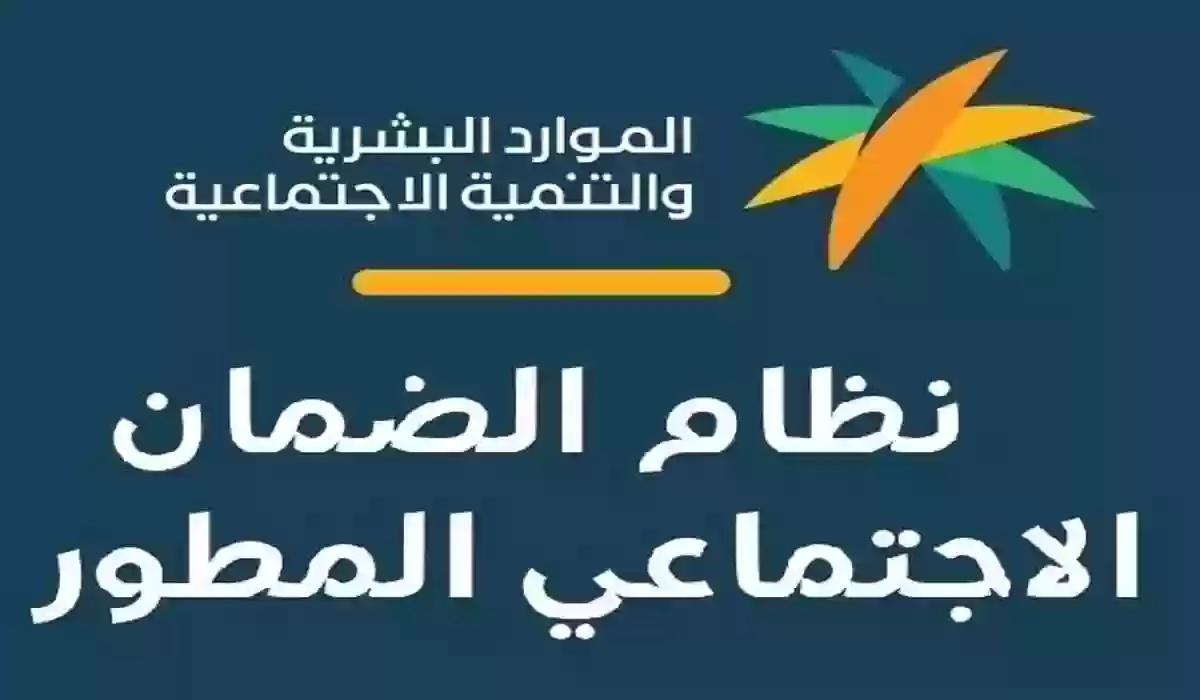 الموارد البشرية
والتنمية الاجتماعية

نظام الضمان
الاجتماعي المطور